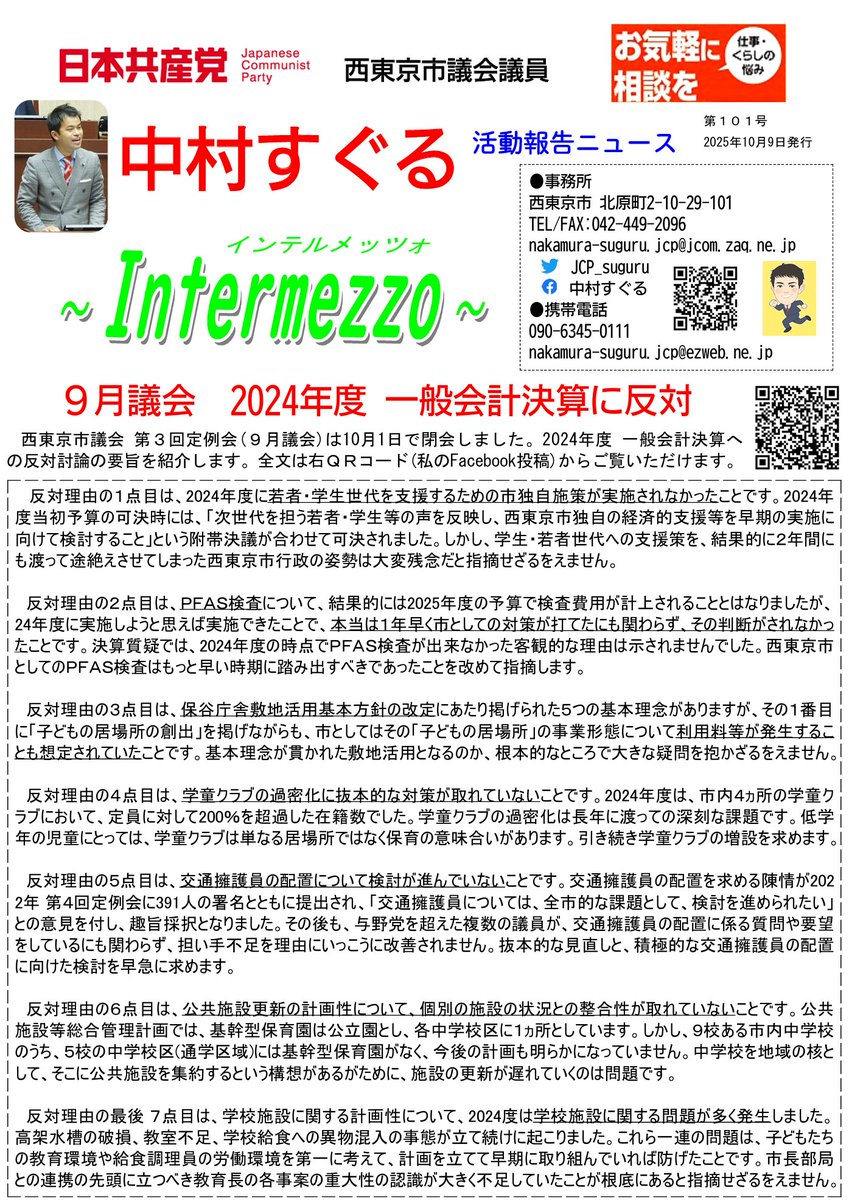 日本共産党 Japanese Communist Party

西東京市議会議員

お気軽に相談を 仕事・くらしの悩み

第１０１号
2025年10月9日発行

中村すぐる

活動報告ニュース

インテルメッツォ
～Intermezzo～

●事務所
西東京市 北原町2-10-29-101
TEL/FAX:042-449-2096
nakamura-suguru.jcp@jcom.zaq.ne.jp
JCP_suguru
中村すぐる
●携帯電話
090-6345-0111
nakamura-suguru.jcp@ezweb.ne.jp

９月議会　2024年度 一般会計決算に反対

西東京市議会 第３回定例会（９月議会）は10月1日で閉会しました。2024年度 一般会計決算への反対討論の要旨を紹介します。全文は右ＱＲコード（私のFacebook投稿）からご覧いただけます。

反対理由の１点目は、2024年度に若者・学生世代を支援するための市独自施策が実施されなかったことです。2024年度当初予算の可決時には、「次世代を担う若者・学生等の声を反映し、西東京市独自の経済的支援等を早期の実施に向けて検討すること」という附帯決議が合わせて可決されました。しかし、学生・若者世代への支援策を、結果的に2年間にも渡って途絶えさせてしまった西東京市行政の姿勢は大変残念だと指摘せざるをえません。

反対理由の２点目は、PFAS検査について、結果的には2025年度の予算で検査費用が計上されることとはなりましたが、24年度に実施しようと思えば実施できたことで、本当は１年早く市としての対策が打てたにも関わらず、その判断がされなかったことです。決算質疑では、2024年度の時点でPFAS検査が出来なかった客観的な理由は示されませんでした。西東京市としてのPFAS検査はもっと早い時期に踏み出すべきであったことを改めて指摘します。

反対理由の３点目は、保谷庁舎敷地活用基本方針の改定にあたり掲げられた5つの基本理念がありますが、その１番目に「子どもの居場所の創出」を掲げながらも、市としてはその「子どもの居場所」の事業形態について利用料等が発生することも想定されていたことです。基本理念が貫かれた敷地活用となるのか、根本的なところで大きな疑問を抱かざるをえません。

反対理由の４点目は、学童クラブの過密化に抜本的な対策が取れていないことです。2024年度は、市内4ヵ所の学童クラブにおいて、定員に対して200%を超過した在籍数でした。学童クラブの過密化は長年に渡っての深刻な課題です。低学年の児童にとっては、学童クラブは単なる居場所ではなく保育の意味合いがあります。引き続き学童クラブの増設を求めます。

反対理由の５点目は、交通擁護員の配置について検討が進んでいないことです。交通擁護員の配置を求める陳情が2022年 第4回定例会に391人の署名とともに提出され、「交通擁護員については、全市的な課題として、検討を進められたい」との意見を付し、趣旨採択となりました。その後も、与野党を超えた複数の議員が、交通擁護員の配置に係る質問や要望をしているにも関わらず、担い手不足を理由にいっこうに改善されません。抜本的な見直しと、積極的な交通擁護員の配置に向けた検討を早急に求めます。

反対理由の６点目は、公共施設更新の計画性について、個別の施設の状況との整合性が取れていないことです。公共施設等総合管理計画では、基幹型保育園は公立園とし、各中学校区に1ヵ所としています。しかし、9校ある市内中学校のうち、5校の中学校区(通学区域)には基幹型保育園がなく、今後の計画も明らかになっていません。中学校を地域の核として、そこに公共施設を集約するという構想があるがために、施設の更新が遅れていくのは問題です。

反対理由の最後 7点目は、学校施設に関する計画性について、2024度は学校施設に関する問題が多く発生しました。高架水槽の破損、教室不足、学校給食への異物混入の事態が立て続けに起こりました。これら一連の問題は、子どもたちの教育環境や給食調理員の労働環境を第一に考えて、計画を立てて早期に取り組んでいれば防げたことです。市長部局との連携の先頭に立つべき教育長の各事案の重大性の認識が大きく不足していたことが根底にあると指摘せざるをえません。